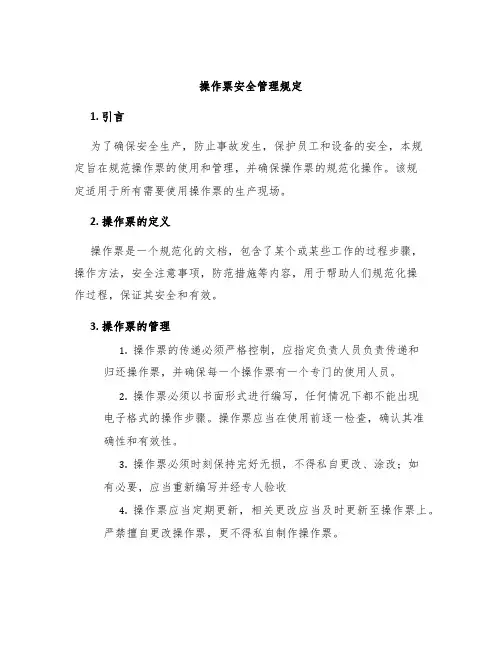 操作票安全管理规定

1. 引言

为了确保安全生产，防止事故发生，保护员工和设备的安全，本规定旨在规范操作票的使用和管理，并确保操作票的规范化操作。该规定适用于所有需要使用操作票的生产现场。

2. 操作票的定义

操作票是一个规范化的文档，包含了某个或某些工作的过程步骤，操作方法，安全注意事项，防范措施等内容，用于帮助人们规范化操作过程，保证其安全和有效。

3. 操作票的管理

1. 操作票的传递必须严格控制，应指定负责人员负责传递和归还操作票，并确保每一个操作票有一个专门的使用人员。

2. 操作票必须以书面形式进行编写，任何情况下都不能出现电子格式的操作步骤。操作票应当在使用前逐一检查，确认其准确性和有效性。

3. 操作票必须时刻保持完好无损，不得私自更改、涂改；如有必要，应当重新编写并经专人验收

4. 操作票应当定期更新，相关更改应当及时更新至操作票上。严禁擅自更改操作票，更不得私自制作操作票。